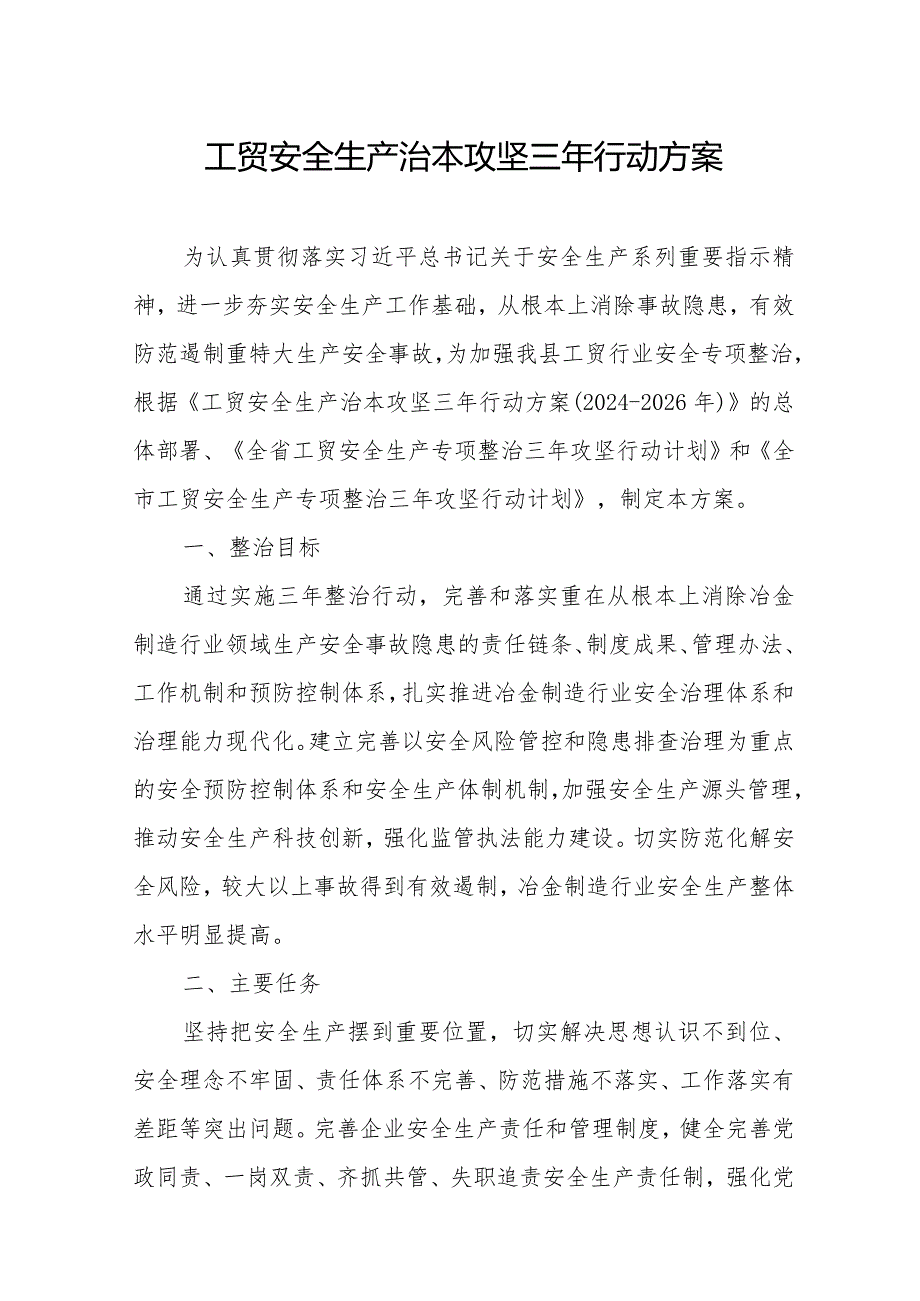 工贸安全生产治本攻坚三年行动方案

为认真贯彻落实习近平总书记关于安全生产系列重要指示精神，进一步夯实安全生产工作基础，从根本上消除事故隐患，有效防范遏制重特大生产安全事故，为加强我县工贸行业安全专项整治，根据《工贸安全生产治本攻坚三年行动方案(2024-2026年)》的总体部署、《全省工贸安全生产专项整治三年攻坚行动计划》和《全市工贸安全生产专项整治三年攻坚行动计划》，制定本方案。

一、整治目标

通过实施三年整治行动，完善和落实重在从根本上消除冶金制造行业领域生产安全事故隐患的责任链条、制度成果、管理办法、工作机制和预防控制体系，扎实推进冶金制造行业安全治理体系和治理能力现代化。建立完善以安全风险管控和隐患排查治理为重点的安全预防控制体系和安全生产体制机制，加强安全生产源头管理，推动安全生产科技创新，强化监管执法能力建设。切实防范化解安全风险，较大以上事故得到有效遏制，冶金制造行业安全生产整体水平明显提高。

二、主要任务

坚持把安全生产摆到重要位置，切实解决思想认识不到位、安全理念不牢固、责任体系不完善、防范措施不落实、工作落实有差距等突出问题。完善企业安全生产责任和管理制度，健全完善党政同责、一岗双责、齐抓共管、失职追责安全生产责任制，强化党